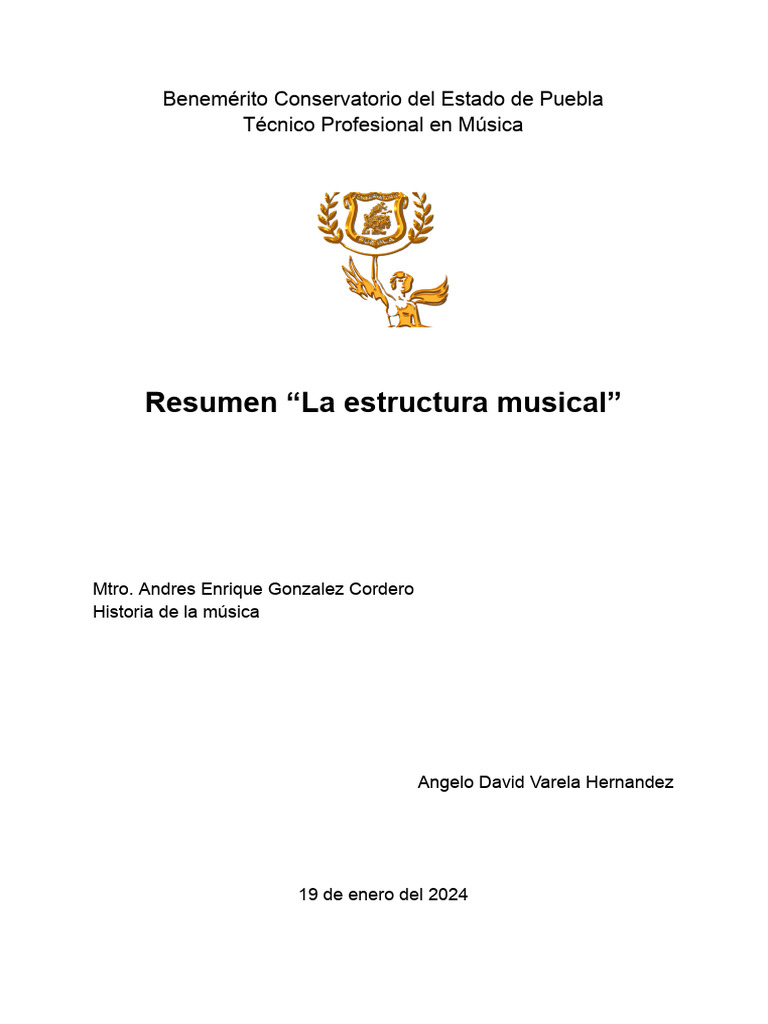 Benemérito Conservatorio del Estado de Puebla
Técnico Profesional en Música

Resumen “La estructura musical”

Mtro. Andres Enrique Gonzalez Cordero
Historia de la música

Angelo David Varela Hernandez

19 de enero del 2024